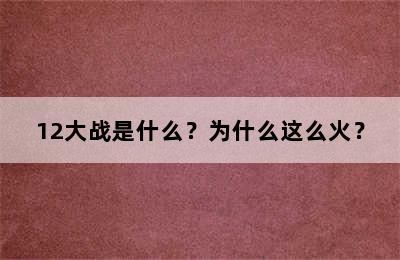 12大战是什么？为什么这么火？